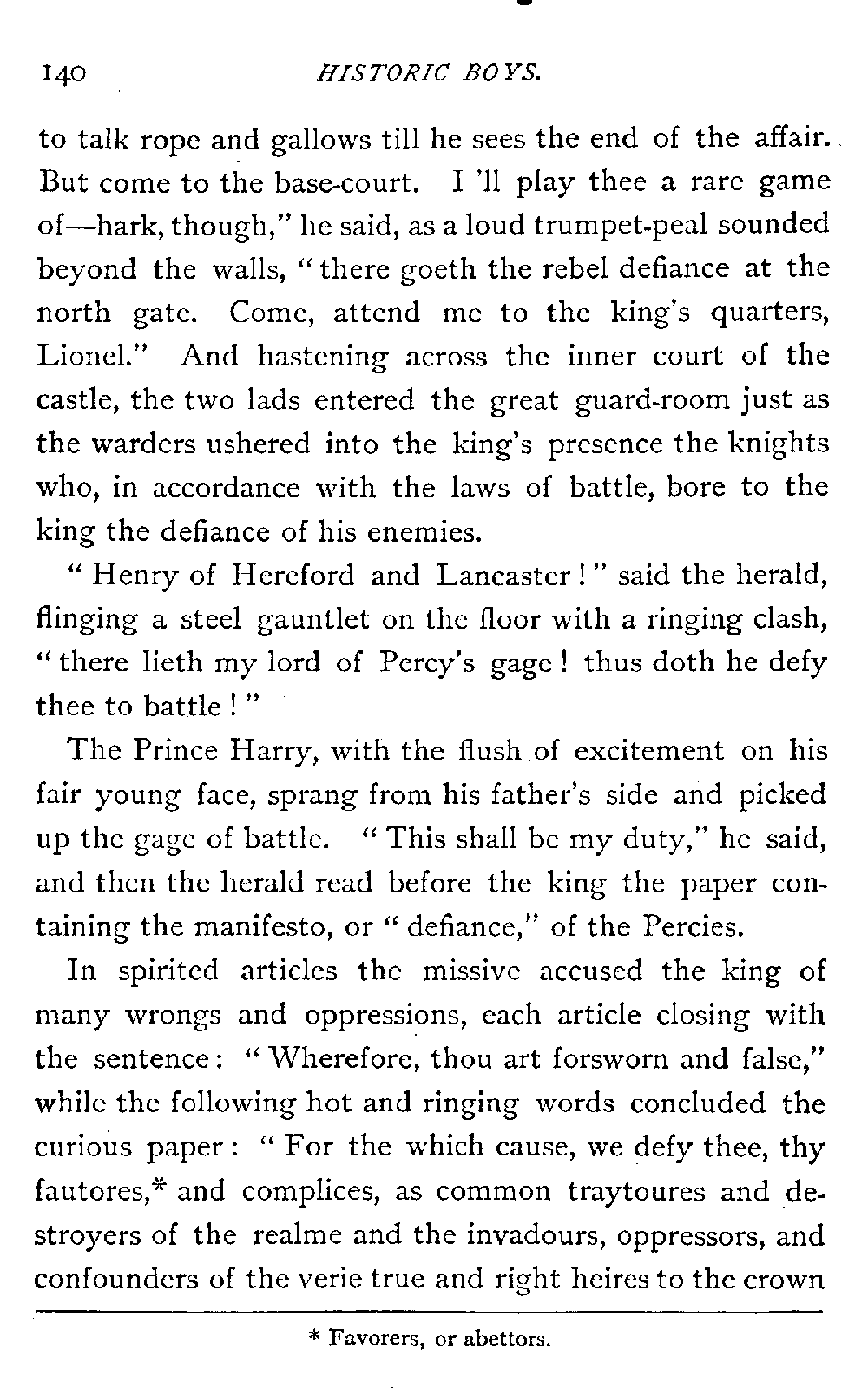 140 HISTORIC BOYS.

to talk rope and gallows till he sees the end of the affair. But come to the base-court. I 'll play thee a rare game of—hark, though," he said, as a loud trumpet-peal sounded beyond the walls, "there goeth the rebel defiance at the north gate. Come, attend me to the king's quarters, Lionel." And hastening across the inner court of the castle, the two lads entered the great guard-room just as the warders ushered into the king's presence the knights who, in accordance with the laws of battle, bore to the king the defiance of his enemies.

"Henry of Hereford and Lancaster!" said the herald, flinging a steel gauntlet on the floor with a ringing clash, "there lieth my lord of Percy's gage! thus doth he defy thee to battle!"

The Prince Harry, with the flush of excitement on his fair young face, sprang from his father's side and picked up the gage of battle. "This shall be my duty," he said, and then the herald read before the king the paper containing the manifesto, or "defiance," of the Percies.

In spirited articles the missive accused the king of many wrongs and oppressions, each article closing with the sentence: "Wherefore, thou art forsworn and false," while the following hot and ringing words concluded the curious paper: "For the which cause, we defy thee, thy fautores,* and complices, as common traytoures and destroyers of the realme and the invadours, oppressors, and confounders of the verie true and right heires to the crown

* Favorers, or abettors.